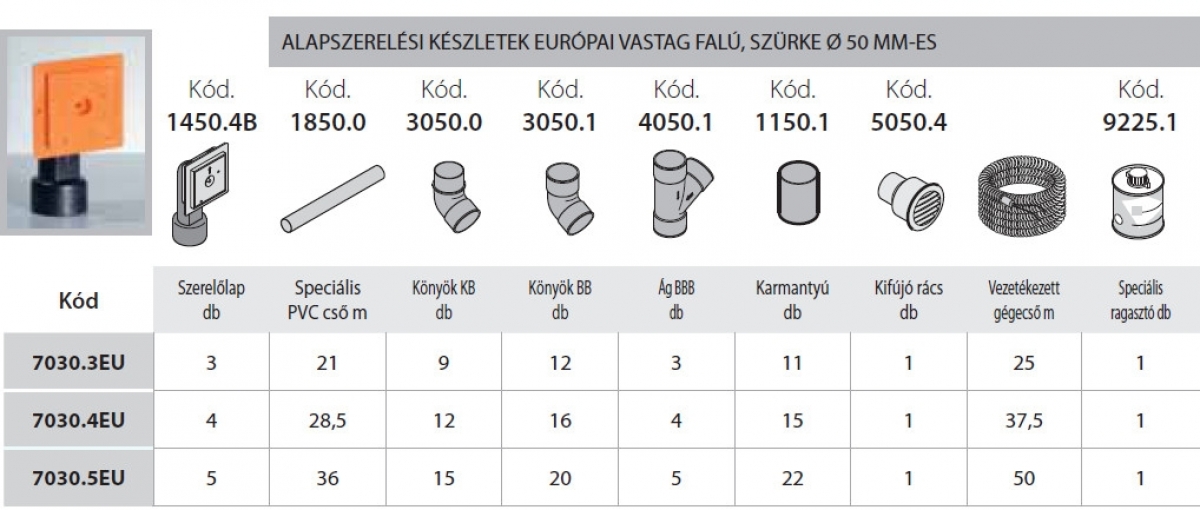 ALAPSZERELÉSI KÉSZLETEK EURÓPAI VASTAG FALÚ, SZÜRKE Ø 50 MM-ES

| | Kód. 1450.4B | Kód. 1850.0 | Kód. 3050.0 | Kód. 3050.1 | Kód. 4050.1 | Kód. 1150.1 | Kód. 5050.4 | | Kód. 9225.1 |
|---|---|---|---|---|---|---|---|---|---|
| Kód | Szerelőlap db | Speciális PVC cső m | Könyök KB db | Könyök BB db | Ág BBB db | Karmantyú db | Kifújó rács db | Vezetékezett gégecső m | Speciális ragasztó db |
| 7030.3EU | 3 | 21 | 9 | 12 | 3 | 11 | 1 | 25 | 1 |
| 7030.4EU | 4 | 28,5 | 12 | 16 | 4 | 15 | 1 | 37,5 | 1 |
| 7030.5EU | 5 | 36 | 15 | 20 | 5 | 22 | 1 | 50 | 1 |